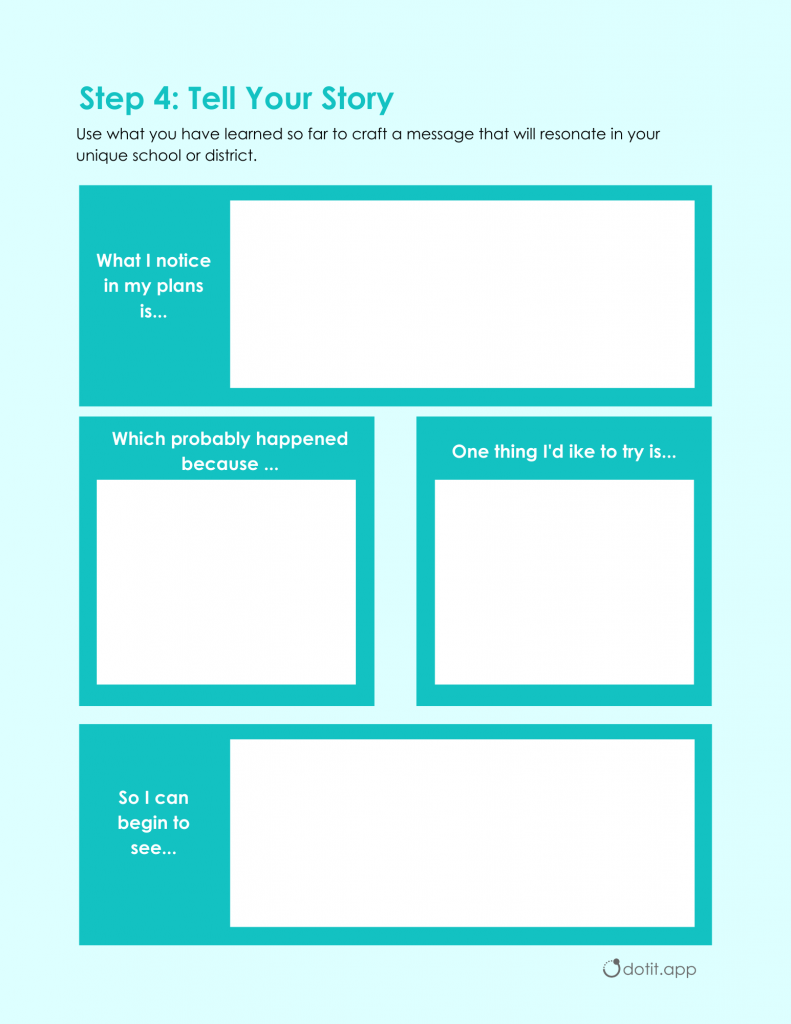 Step 4: Tell Your Story

Use what you have learned so far to craft a message that will resonate in your unique school or district.

What I notice in my plans is...

Which probably happened because ...

One thing I'd ike to try is...

So I can begin to see...

dotit.app